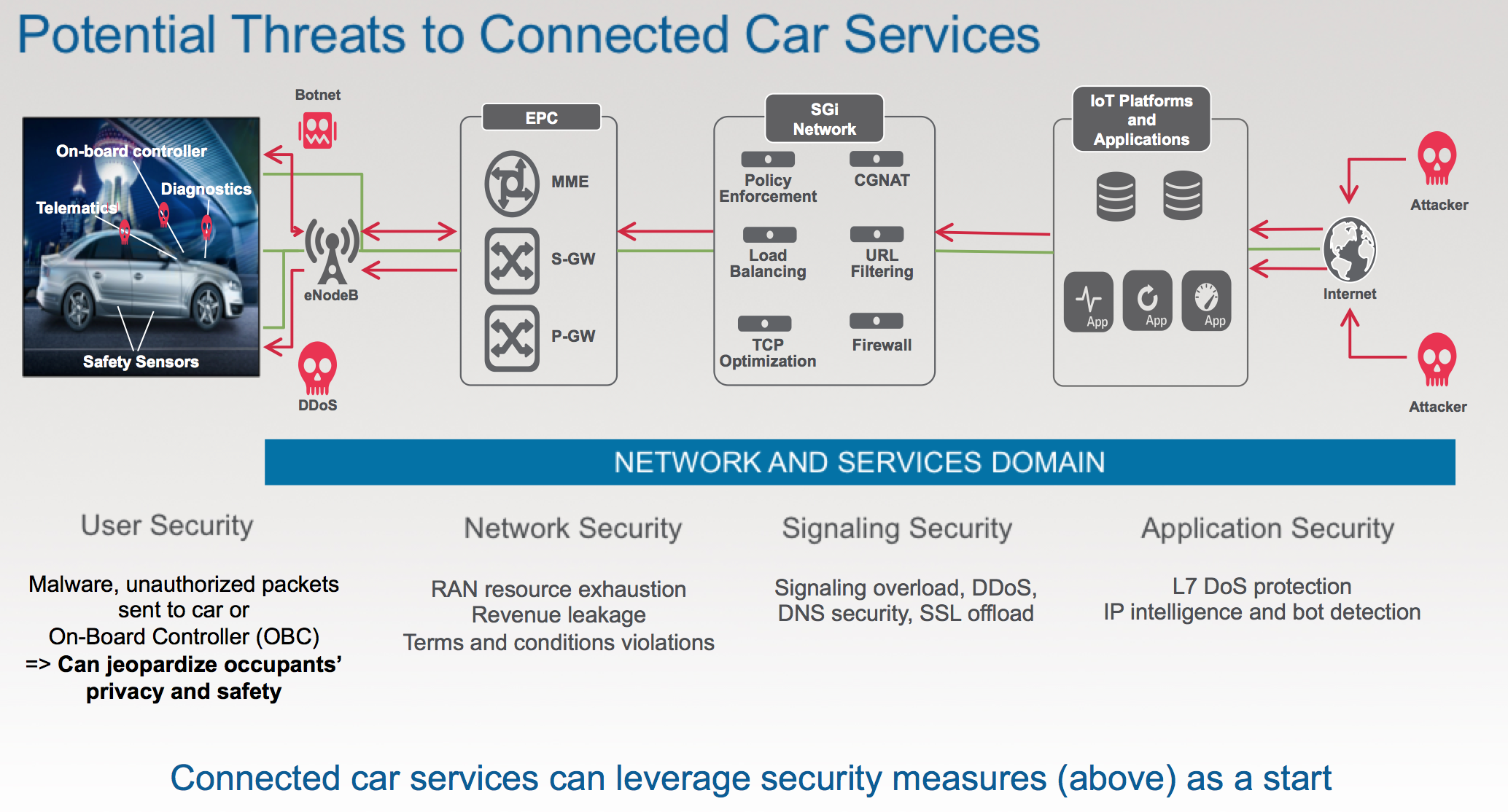 Potential Threats to Connected Car Services

On-board controller
Diagnostics
Telematics
Safety Sensors

Botnet

eNodeB

DDoS

EPC
MME
S-GW
P-GW

SGi Network
Policy Enforcement
CGNAT
Load Balancing
URL Filtering
TCP Optimization
Firewall

IoT Platforms and Applications
App
App
App

Attacker
Internet
Attacker

NETWORK AND SERVICES DOMAIN

User Security

Malware, unauthorized packets sent to car or On-Board Controller (OBC) => Can jeopardize occupants' privacy and safety

Network Security

RAN resource exhaustion
Revenue leakage
Terms and conditions violations

Signaling Security

Signaling overload, DDoS, DNS security, SSL offload

Application Security

L7 DoS protection
IP intelligence and bot detection

Connected car services can leverage security measures (above) as a start